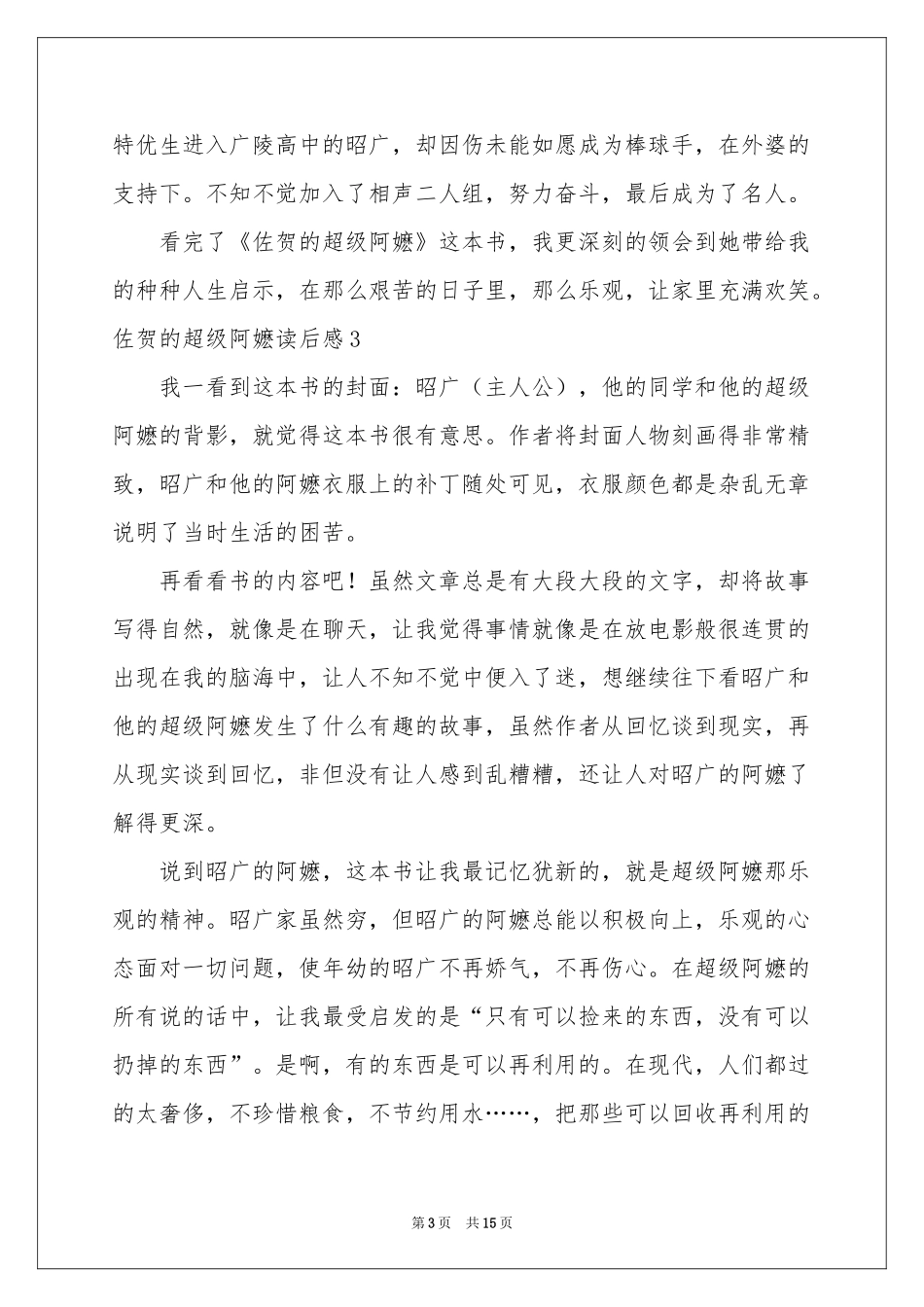 特优生进入广陵高中的昭广，却因伤未能如愿成为棒球手，在外婆的支持下。不知不觉加入了相声二人组，努力奋斗，最后成为了名人。

看完了《佐贺的超级阿嬷》这本书，我更深刻的领会到她带给我的种种人生启示，在那么艰苦的日子里，那么乐观，让家里充满欢笑。

佐贺的超级阿嬷读后感3

我一看到这本书的封面：昭广（主人公），他的同学和他的超级阿嬷的背影，就觉得这本书很有意思。作者将封面人物刻画得非常精致，昭广和他的阿嬷衣服上的补丁随处可见，衣服颜色都是杂乱无章说明了当时生活的困苦。

再看看书的内容吧！虽然文章总是有大段大段的文字，却将故事写得自然，就像是在聊天，让我觉得事情就像是在放电影般很连贯的出现在我的脑海中，让人不知不觉中便入了迷，想继续往下看昭广和他的超级阿嬷发生了什么有趣的故事，虽然作者从回忆谈到现实，再从现实谈到回忆，非但没有让人感到乱糟糟，还让人对昭广的阿嬷了解得更深。

说到昭广的阿嬷，这本书让我最记忆犹新的，就是超级阿嬷那乐观的精神。昭广家虽然穷，但昭广的阿嬷总能以积极向上，乐观的心态面对一切问题，使年幼的昭广不再娇气，不再伤心。在超级阿嬷的所有说的话中，让我最受启发的是“只有可以捡来的东西，没有可以扔掉的东西”。是啊，有的东西是可以再利用的。在现代，人们都过的太奢侈，不珍惜粮食，不节约用水……，把那些可以回收再利用的

第3页 共15页